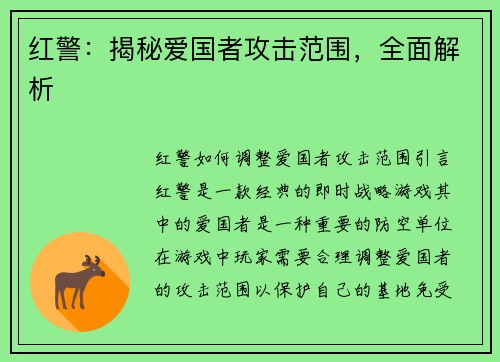 红警：揭秘爱国者攻击范围，全面解析

红警如何调整爱国者攻击范围引言红警是一款经典的即时战略游戏其中的爱国者是一种重要的防空单位在游戏中玩家需要合理调整爱国者的攻击范围以保护自己的基地免受